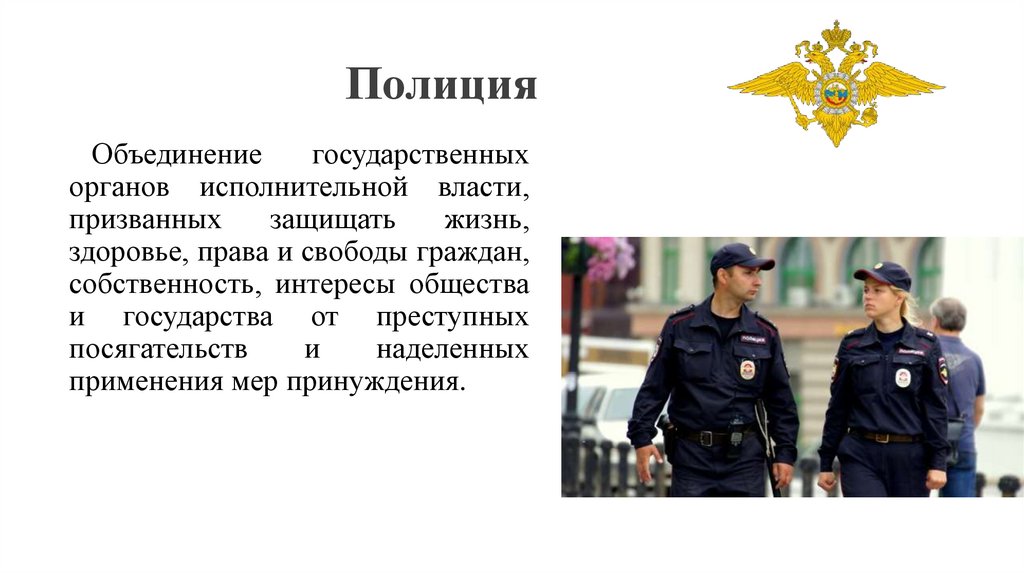 Полиция

Объединение государственных органов исполнительной власти, призванных защищать жизнь, здоровье, права и свободы граждан, собственность, интересы общества и государства от преступных посягательств и наделенных применения мер принуждения.